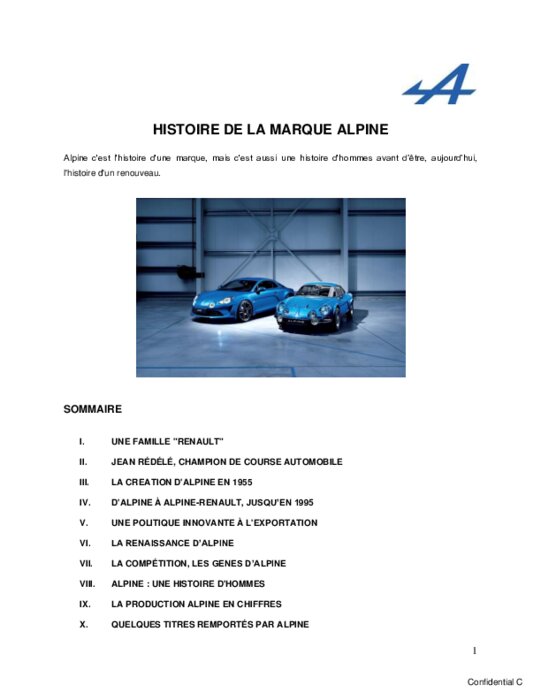 HISTOIRE DE LA MARQUE ALPINE

Alpine c'est l'histoire d'une marque, mais c'est aussi une histoire d'hommes avant d'être, aujourd'hui, l'histoire d'un renouveau.

SOMMAIRE

I. UNE FAMILLE "RENAULT"

II. JEAN RÉDÉLÉ, CHAMPION DE COURSE AUTOMOBILE

III. LA CREATION D'ALPINE EN 1955

IV. D'ALPINE À ALPINE-RENAULT, JUSQU'EN 1995

V. UNE POLITIQUE INNOVANTE À L'EXPORTATION

VI. LA RENAISSANCE D'ALPINE

VII. LA COMPÉTITION, LES GENES D'ALPINE

VIII. ALPINE : UNE HISTOIRE D'HOMMES

IX. LA PRODUCTION ALPINE EN CHIFFRES

X. QUELQUES TITRES REMPORTÉS PAR ALPINE

1

Confidential C